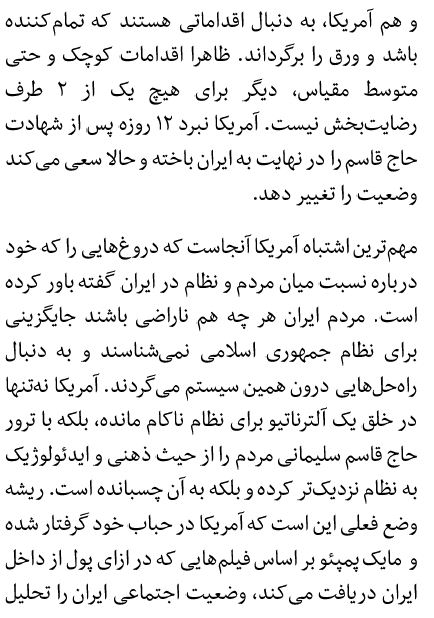 و هم آمریکا، به دنبال اقداماتی هستند که تمام‌کننده باشد و ورق را برگرداند. ظاهرا اقدامات کوچک و حتی متوسط مقیاس، دیگر برای هیچ یک از ۲ طرف رضایت‌بخش نیست. آمریکا نبرد ۱۲ روزه پس از شهادت حاج قاسم را در نهایت به ایران باخته و حالا سعی می‌کند وضعیت را تغییر دهد.

مهم‌ترین اشتباه آمریکا آنجاست که دروغ‌هایی را که خود درباره نسبت میان مردم و نظام در ایران گفته باور کرده است. مردم ایران هر چه هم ناراضی باشند جایگزینی برای نظام جمهوری اسلامی نمی‌شناسند و به دنبال راه‌حل‌هایی درون همین سیستم می‌گردند. آمریکا نه‌تنها در خلق یک آلترناتیو برای نظام ناکام مانده، بلکه با ترور حاج قاسم سلیمانی مردم را از حیث ذهنی و ایدئولوژیک به نظام نزدیک‌تر کرده و بلکه به آن چسبانده است. ریشه وضع فعلی این است که آمریکا در حباب خود گرفتار شده و مایک پمپئو بر اساس فیلم‌هایی که در ازای پول از داخل ایران دریافت می‌کند، وضعیت اجتماعی ایران را تحلیل